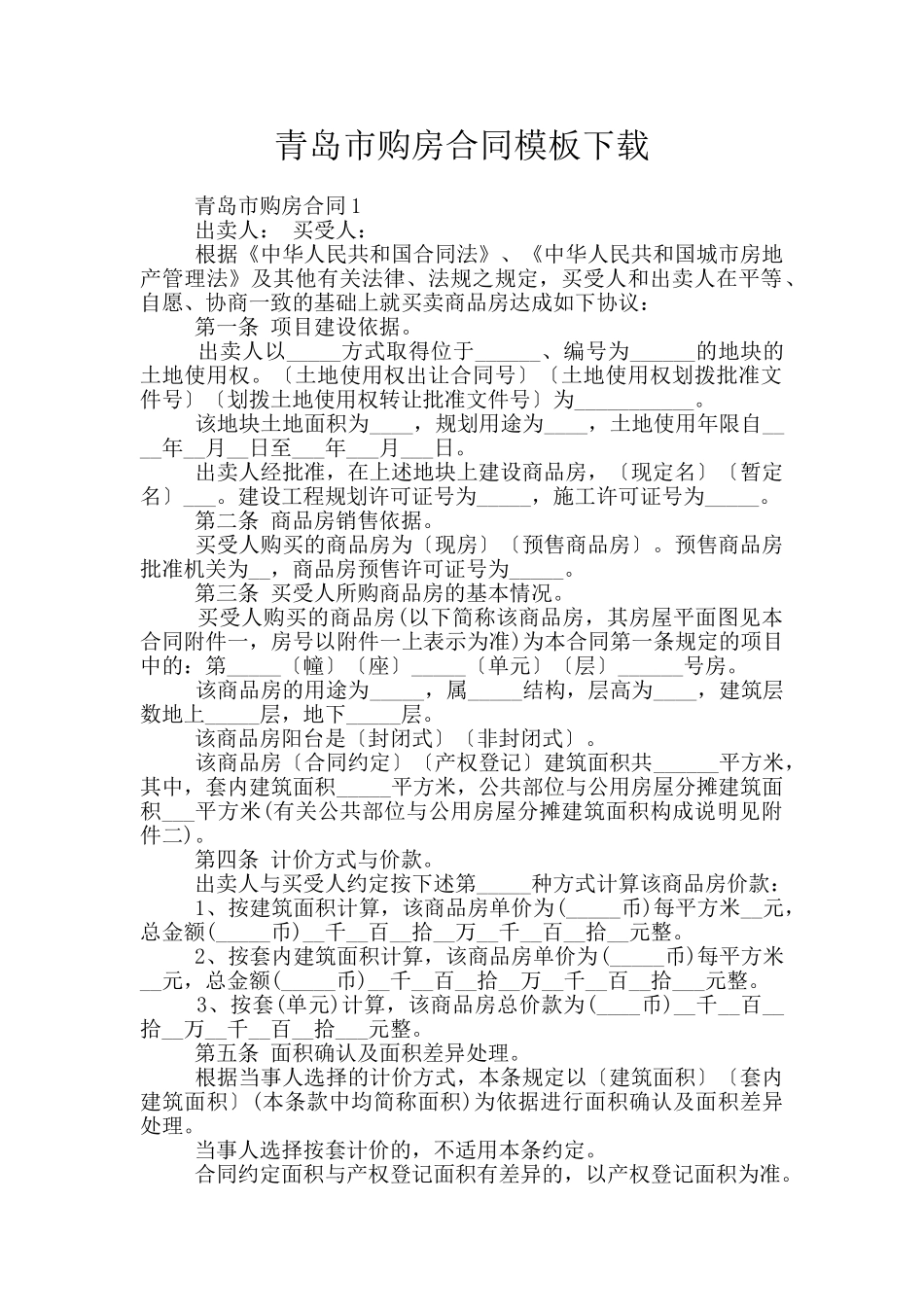 青岛市购房合同模板下载

青岛市购房合同1

出卖人： 买受人：

根据《中华人民共和国合同法》、《中华人民共和国城市房地产管理法》及其他有关法律、法规之规定，买受人和出卖人在平等、自愿、协商一致的基础上就买卖商品房达成如下协议：

第一条 项目建设依据。

出卖人以_____方式取得位于______、编号为______的地块的土地使用权。〔土地使用权出让合同号〕〔土地使用权划拨批准文件号〕〔划拨土地使用权转让批准文件号〕为___________。

该地块土地面积为____，规划用途为____，土地使用年限自____年__月__日至___年___月___日。

出卖人经批准，在上述地块上建设商品房，〔现定名〕〔暂定名〕___。建设工程规划许可证号为_____，施工许可证号为_____。

第二条 商品房销售依据。

买受人购买的商品房为〔现房〕〔预售商品房〕。预售商品房批准机关为__，商品房预售许可证号为_____。

第三条 买受人所购商品房的基本情况。

买受人购买的商品房(以下简称该商品房，其房屋平面图见本合同附件一，房号以附件一上表示为准)为本合同第一条规定的项目中的：第_____〔幢〕〔座〕_____〔单元〕〔层〕______号房。

该商品房的用途为_____，属_____结构，层高为____，建筑层数地上_____层，地下_____层。

该商品房阳台是〔封闭式〕〔非封闭式〕。

该商品房〔合同约定〕〔产权登记〕建筑面积共______平方米，其中，套内建筑面积_____平方米，公共部位与公用房屋分摊建筑面积___平方米(有关公共部位与公用房屋分摊建筑面积构成说明见附件二)。

第四条 计价方式与价款。

出卖人与买受人约定按下述第_____种方式计算该商品房价款：

1、按建筑面积计算，该商品房单价为(_____币)每平方米__元，总金额(_____币)__千__百__拾__万__千__百__拾__元整。

2、按套内建筑面积计算，该商品房单价为(_____币)每平方米__元，总金额(_____币)__千__百__拾__万__千__百__拾___元整。

3、按套(单元)计算，该商品房总价款为(____币)__千__百__拾__万__千__百__拾___元整。

第五条 面积确认及面积差异处理。

根据当事人选择的计价方式，本条规定以〔建筑面积〕〔套内建筑面积〕(本条款中均简称面积)为依据进行面积确认及面积差异处理。

当事人选择按套计价的，不适用本条约定。

合同约定面积与产权登记面积有差异的，以产权登记面积为准。